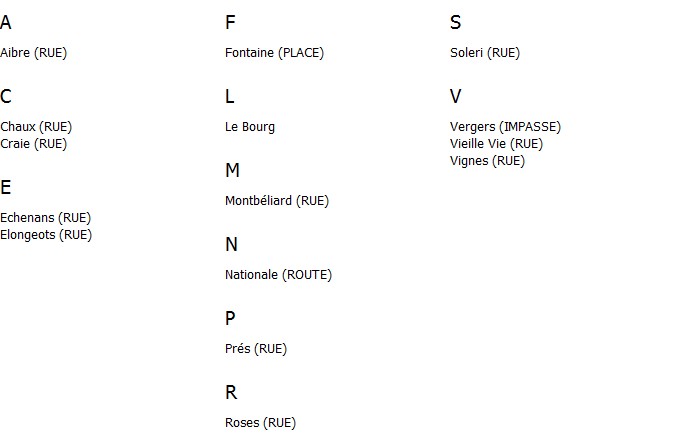 A

Aibre (RUE)

C

Chaux (RUE)
Craie (RUE)

E

Echenans (RUE)
Elongeots (RUE)

F

Fontaine (PLACE)

L

Le Bourg

M

Montbéliard (RUE)

N

Nationale (ROUTE)

P

Prés (RUE)

R

Roses (RUE)

S

Soleri (RUE)

V

Vergers (IMPASSE)
Vieille Vie (RUE)
Vignes (RUE)